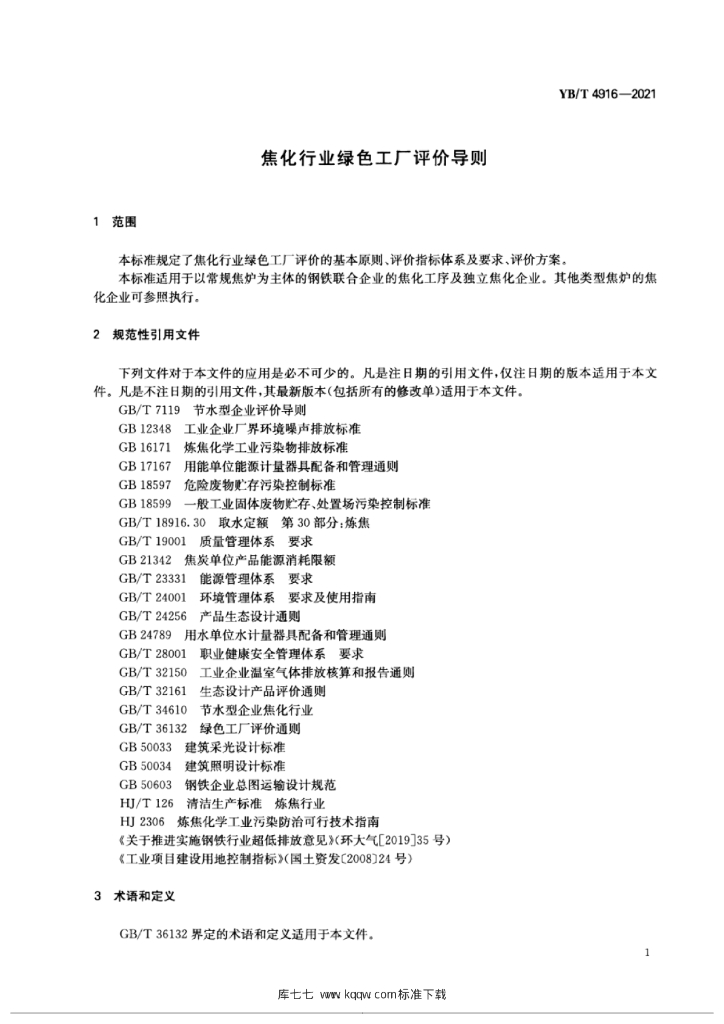 YB/T 4916—2021

焦化行业绿色工厂评价导则

1 范围

本标准规定了焦化行业绿色工厂评价的基本原则、评价指标体系及要求、评价方案。

本标准适用于以常规焦炉为主体的钢铁联合企业的焦化工序及独立焦化企业。其他类型焦炉的焦化企业可参照执行。

2 规范性引用文件

下列文件对于本文件的应用是必不可少的。凡是注日期的引用文件，仅注日期的版本适用于本文件。凡是不注日期的引用文件，其最新版本（包括所有的修改单）适用于本文件。

GB/T 7119 节水型企业评价导则
GB 12348 工业企业厂界环境噪声排放标准
GB 16171 炼焦化学工业污染物排放标准
GB 17167 用能单位能源计量器具配备和管理通则
GB 18597 危险废物贮存污染控制标准
GB 18599 一般工业固体废物贮存、处置场污染控制标准
GB/T 18916.30 取水定额 第30部分：炼焦
GB/T 19001 质量管理体系 要求
GB 21342 焦炭单位产品能源消耗限额
GB/T 23331 能源管理体系 要求
GB/T 24001 环境管理体系 要求及使用指南
GB/T 24256 产品生态设计通则
GB 24789 用水单位水计量器具配备和管理通则
GB/T 28001 职业健康安全管理体系 要求
GB/T 32150 工业企业温室气体排放核算和报告通则
GB/T 32161 生态设计产品评价通则
GB/T 34610 节水型企业焦化行业
GB/T 36132 绿色工厂评价通则
GB 50033 建筑采光设计标准
GB 50034 建筑照明设计标准
GB 50603 钢铁企业总图运输设计规范
HJ/T 126 清洁生产标准 炼焦行业
HJ 2306 炼焦化学工业污染防治可行技术指南
《关于推进实施钢铁行业超低排放意见》（环大气[2019]35号）
《工业项目建设用地控制指标》（国土资发〔2008〕24号）

3 术语和定义

GB/T 36132 界定的术语和定义适用于本文件。

1

库七七 www.kqqw.com标准下载